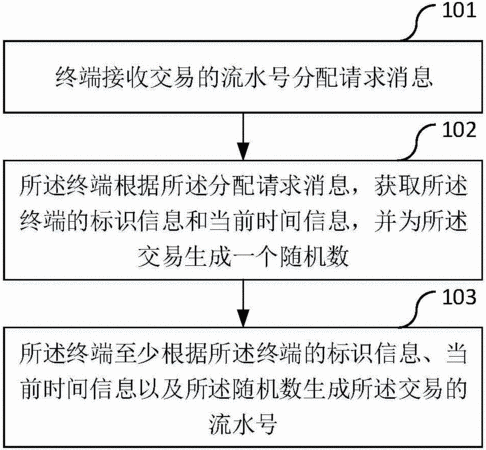 101

终端接收交易的流水号分配请求消息

102

所述终端根据所述分配请求消息，获取所述终端的标识信息和当前时间信息，并为所述交易生成一个随机数

103

所述终端至少根据所述终端的标识信息、当前时间信息以及所述随机数生成所述交易的流水号